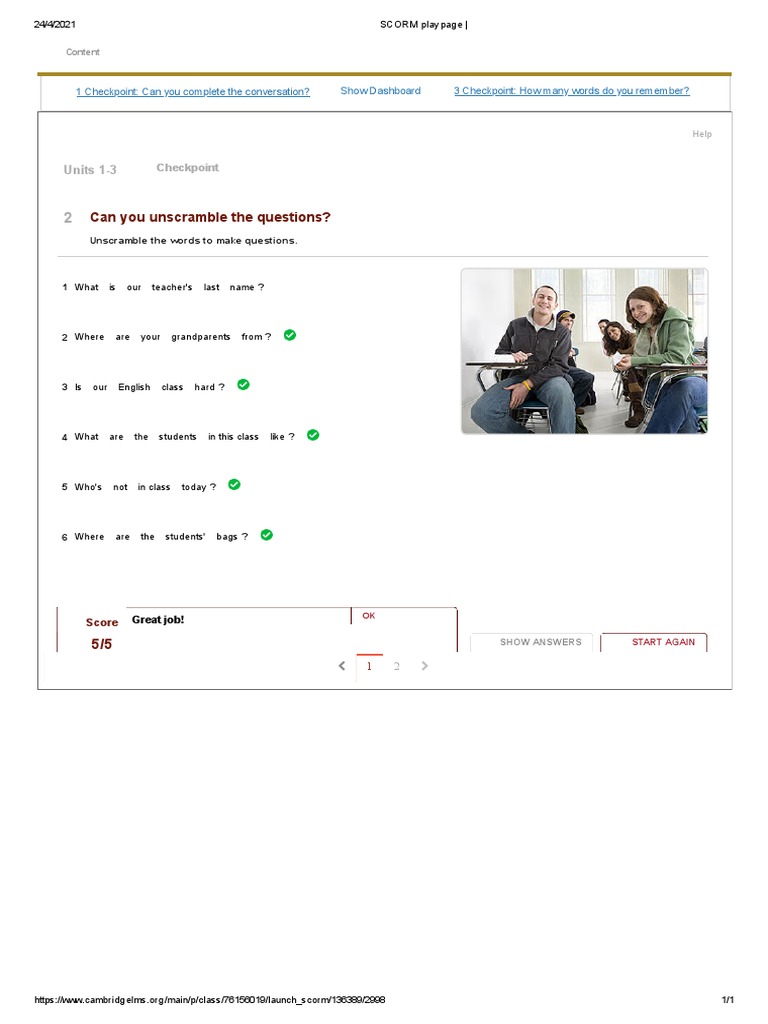 24/4/2021 SCORM play page |

Content

1 Checkpoint: Can you complete the conversation? Show Dashboard 3 Checkpoint: How many words do you remember?

Help

Units 1-3 Checkpoint

2 Can you unscramble the questions?

Unscramble the words to make questions.

1 What is our teacher's last name ?

2 Where are your grandparents from ?

3 Is our English class hard ?

4 What are the students in this class like ?

5 Who's not in class today ?

6 Where are the students' bags ?

Score
5/5

Great job!

OK

SHOW ANSWERS START AGAIN

1 2

https://www.cambridgelms.org/main/p/class/76156019/launch_scorm/136389/2998 1/1